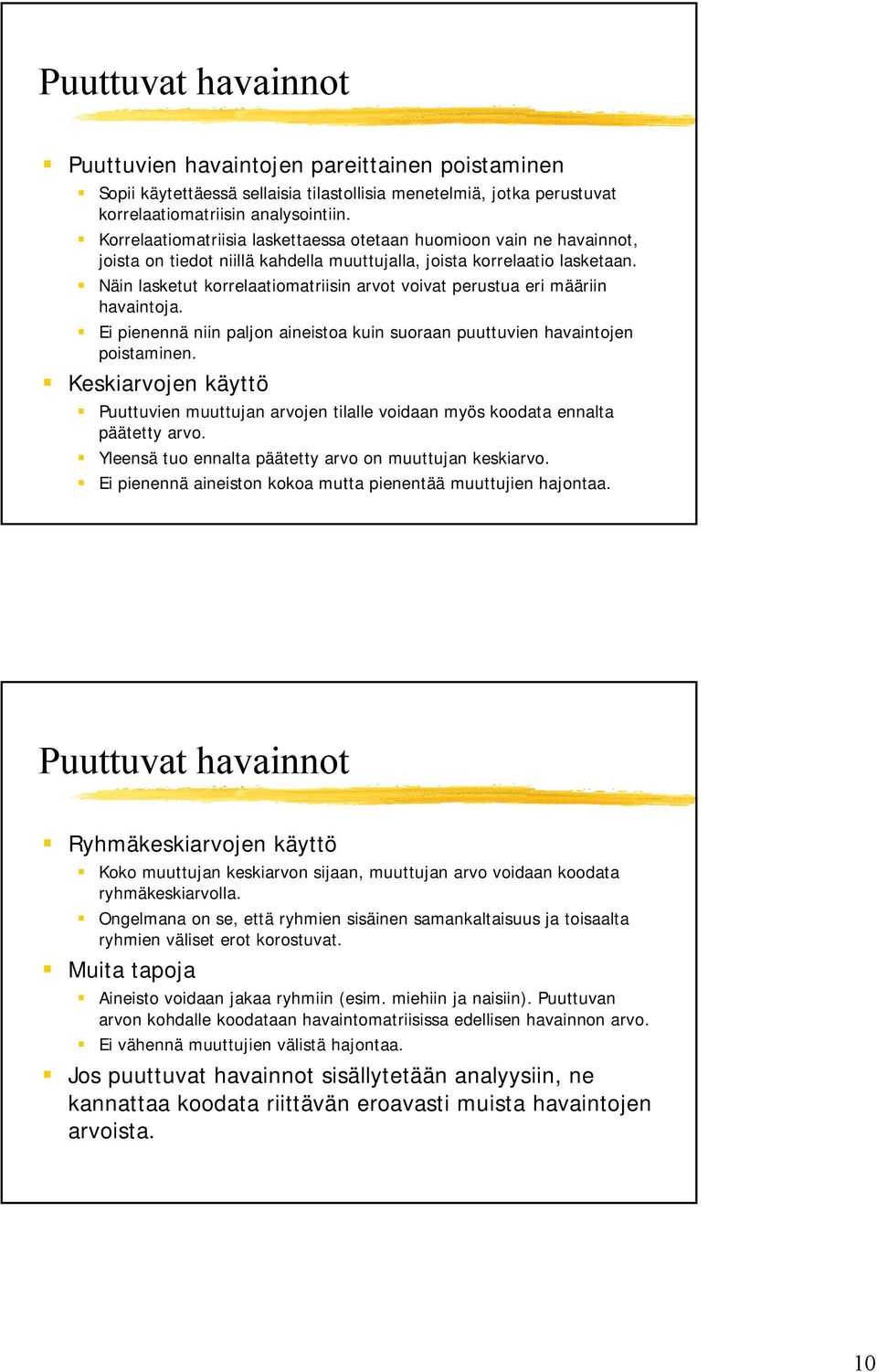 Puuttuvat havainnot

Puuttuvien havaintojen pareittainen poistaminen

Sopii käytettäessä sellaisia tilastollisia menetelmiä, jotka perustuvat korrelaatiomatriisin analysointiin.

Korrelaatiomatriisia laskettaessa otetaan huomioon vain ne havainnot, joista on tiedot niillä kahdella muuttujalla, joista korrelaatio lasketaan.

Näin lasketut korrelaatiomatriisin arvot voivat perustua eri määriin havaintoja.

Ei pienennä niin paljon aineistoa kuin suoraan puuttuvien havaintojen poistaminen.

Keskiarvojen käyttö

Puuttuvien muuttujan arvojen tilalle voidaan myös koodata ennalta päätetty arvo.

Yleensä tuo ennalta päätetty arvo on muuttujan keskiarvo.

Ei pienennä aineiston kokoa mutta pienentää muuttujien hajontaa.

Puuttuvat havainnot

Ryhmäkeskiarvojen käyttö

Koko muuttujan keskiarvon sijaan, muuttujan arvo voidaan koodata ryhmäkeskiarvolla.

Ongelmana on se, että ryhmien sisäinen samankaltaisuus ja toisaalta ryhmien väliset erot korostuvat.

Muita tapoja

Aineisto voidaan jakaa ryhmiin (esim. miehiin ja naisiin). Puuttuvan arvon kohdalle koodataan havaintomatriisissa edellisen havainnon arvo.

Ei vähennä muuttujien välistä hajontaa.

Jos puuttuvat havainnot sisällytetään analyysiin, ne kannattaa koodata riittävän eroavasti muista havaintojen arvoista.

10